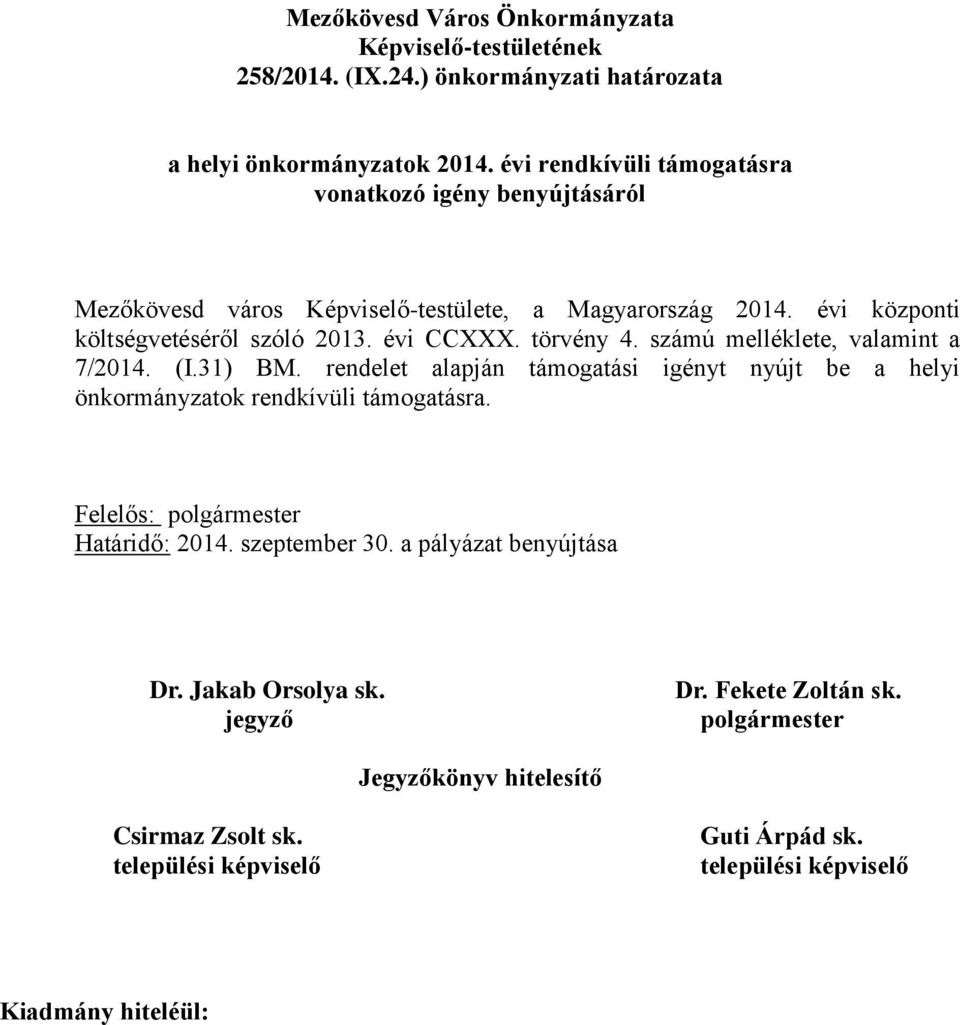 Mezőkövesd Város Önkormányzata
Képviselő-testületének
258/2014. (IX.24.) önkormányzati határozata

a helyi önkormányzatok 2014. évi rendkívüli támogatásra
vonatkozó igény benyújtásáról

Mezőkövesd város Képviselő-testülete, a Magyarország 2014. évi központi költségvetéséről szóló 2013. évi CCXXX. törvény 4. számú melléklete, valamint a 7/2014. (I.31) BM. rendelet alapján támogatási igényt nyújt be a helyi önkormányzatok rendkívüli támogatásra.

Felelős: polgármester
Határidő: 2014. szeptember 30. a pályázat benyújtása

Dr. Jakab Orsolya sk.
jegyző

Dr. Fekete Zoltán sk.
polgármester

Jegyzőkönyv hitelesítő

Csirmaz Zsolt sk.
települési képviselő

Guti Árpád sk.
települési képviselő

Kiadmány hiteléül: